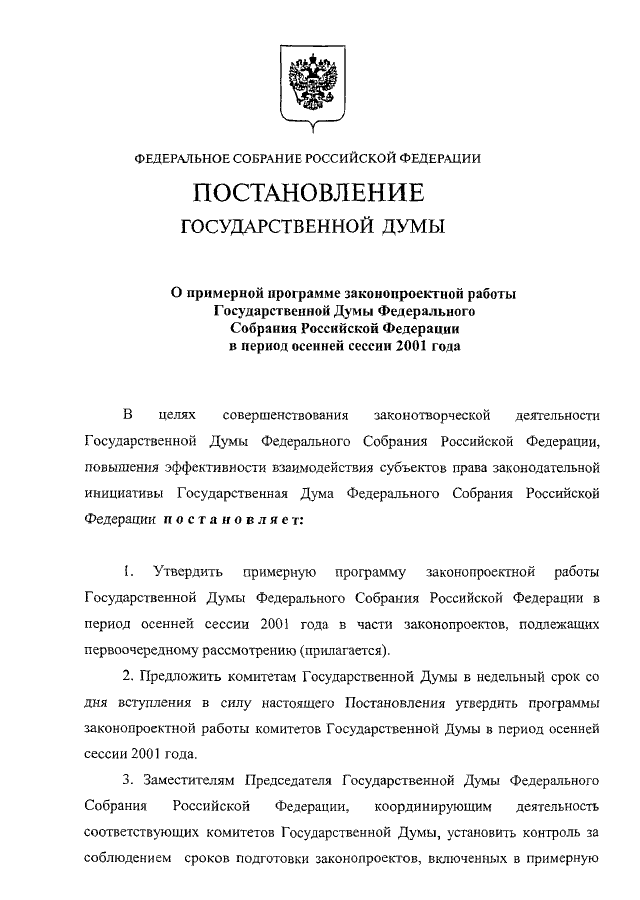 ФЕДЕРАЛЬНОЕ СОБРАНИЕ РОССИЙСКОЙ ФЕДЕРАЦИИ

ПОСТАНОВЛЕНИЕ

ГОСУДАРСТВЕННОЙ ДУМЫ

О примерной программе законопроектной работы Государственной Думы Федерального Собрания Российской Федерации в период осенней сессии 2001 года

В целях совершенствования законотворческой деятельности Государственной Думы Федерального Собрания Российской Федерации, повышения эффективности взаимодействия субъектов права законодательной инициативы Государственная Дума Федерального Собрания Российской Федерации постановляет:

1. Утвердить примерную программу законопроектной работы Государственной Думы Федерального Собрания Российской Федерации в период осенней сессии 2001 года в части законопроектов, подлежащих первоочередному рассмотрению (прилагается).

2. Предложить комитетам Государственной Думы в недельный срок со дня вступления в силу настоящего Постановления утвердить программы законопроектной работы комитетов Государственной Думы в период осенней сессии 2001 года.

3. Заместителям Председателя Государственной Думы Федерального Собрания Российской Федерации, координирующим деятельность соответствующих комитетов Государственной Думы, установить контроль за соблюдением сроков подготовки законопроектов, включенных в примерную